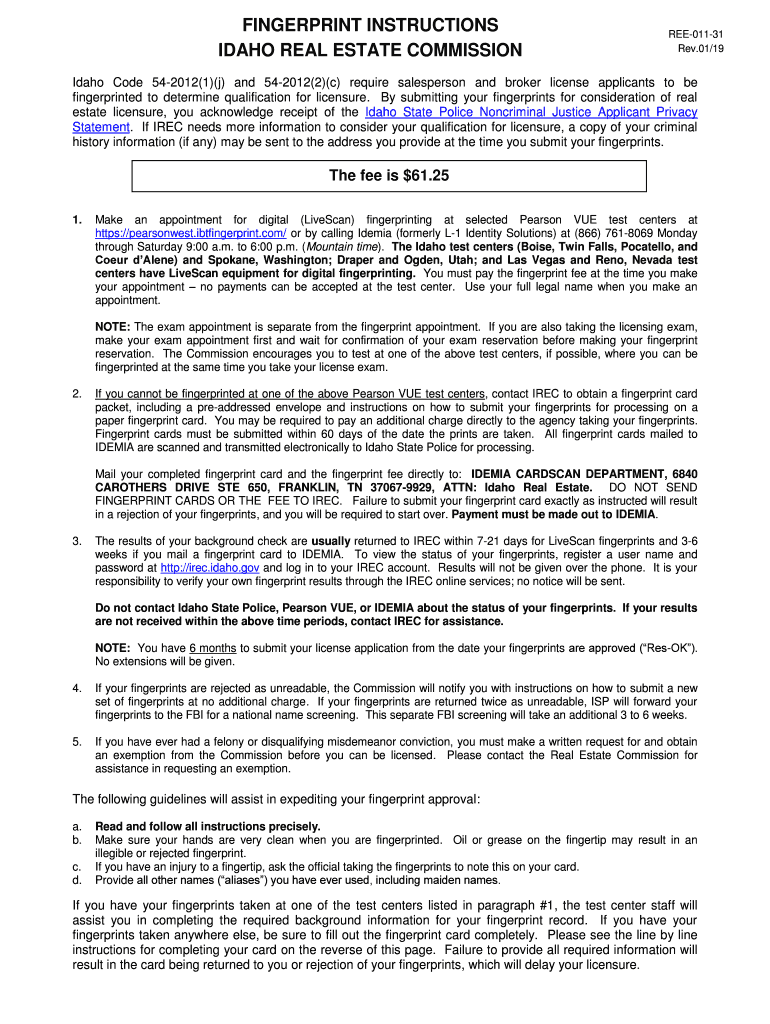 FINGERPRINT INSTRUCTIONS
IDAHO REAL ESTATE COMMISSION

REE-011-31
Rev.01/19

Idaho Code 54-2012(1)(j) and 54-2012(2)(c) require salesperson and broker license applicants to be fingerprinted to determine qualification for licensure. By submitting your fingerprints for consideration of real estate licensure, you acknowledge receipt of the Idaho State Police Noncriminal Justice Applicant Privacy Statement. If IREC needs more information to consider your qualification for licensure, a copy of your criminal history information (if any) may be sent to the address you provide at the time you submit your fingerprints.

The fee is $61.25

1. Make an appointment for digital (LiveScan) fingerprinting at selected Pearson VUE test centers at https://pearsonwest.ibtfingerprint.com/ or by calling Idemia (formerly L-1 Identity Solutions) at (866) 761-8069 Monday through Saturday 9:00 a.m. to 6:00 p.m. (Mountain time). The Idaho test centers (Boise, Twin Falls, Pocatello, and Coeur d'Alene) and Spokane, Washington; Draper and Ogden, Utah; and Las Vegas and Reno, Nevada test centers have LiveScan equipment for digital fingerprinting. You must pay the fingerprint fee at the time you make your appointment – no payments can be accepted at the test center. Use your full legal name when you make an appointment.

NOTE: The exam appointment is separate from the fingerprint appointment. If you are also taking the licensing exam, make your exam appointment first and wait for confirmation of your exam reservation before making your fingerprint reservation. The Commission encourages you to test at one of the above test centers, if possible, where you can be fingerprinted at the same time you take your license exam.

2. If you cannot be fingerprinted at one of the above Pearson VUE test centers, contact IREC to obtain a fingerprint card packet, including a pre-addressed envelope and instructions on how to submit your fingerprints for processing on a paper fingerprint card. You may be required to pay an additional charge directly to the agency taking your fingerprints. Fingerprint cards must be submitted within 60 days of the date the prints are taken. All fingerprint cards mailed to IDEMIA are scanned and transmitted electronically to Idaho State Police for processing.

Mail your completed fingerprint card and the fingerprint fee directly to: IDEMIA CARDSCAN DEPARTMENT, 6840 CAROTHERS DRIVE STE 650, FRANKLIN, TN 37067-9929, ATTN: Idaho Real Estate. DO NOT SEND FINGERPRINT CARDS OR THE FEE TO IREC. Failure to submit your fingerprint card exactly as instructed will result in a rejection of your fingerprints, and you will be required to start over. Payment must be made out to IDEMIA.

3. The results of your background check are usually returned to IREC within 7-21 days for LiveScan fingerprints and 3-6 weeks if you mail a fingerprint card to IDEMIA. To view the status of your fingerprints, register a user name and password at http://irec.idaho.gov and log in to your IREC account. Results will not be given over the phone. It is your responsibility to verify your own fingerprint results through the IREC online services; no notice will be sent.

Do not contact Idaho State Police, Pearson VUE, or IDEMIA about the status of your fingerprints. If your results are not received within the above time periods, contact IREC for assistance.

NOTE: You have 6 months to submit your license application from the date your fingerprints are approved ("Res-OK"). No extensions will be given.

4. If your fingerprints are rejected as unreadable, the Commission will notify you with instructions on how to submit a new set of fingerprints at no additional charge. If your fingerprints are returned twice as unreadable, ISP will forward your fingerprints to the FBI for a national name screening. This separate FBI screening will take an additional 3 to 6 weeks.

5. If you have ever had a felony or disqualifying misdemeanor conviction, you must make a written request for and obtain an exemption from the Commission before you can be licensed. Please contact the Real Estate Commission for assistance in requesting an exemption.

The following guidelines will assist in expediting your fingerprint approval:

a. Read and follow all instructions precisely.
b. Make sure your hands are very clean when you are fingerprinted. Oil or grease on the fingertip may result in an illegible or rejected fingerprint.
c. If you have an injury to a fingertip, ask the official taking the fingerprints to note this on your card.
d. Provide all other names ("aliases") you have ever used, including maiden names.

If you have your fingerprints taken at one of the test centers listed in paragraph #1, the test center staff will assist you in completing the required background information for your fingerprint record. If you have your fingerprints taken anywhere else, be sure to fill out the fingerprint card completely. Please see the line by line instructions for completing your card on the reverse of this page. Failure to provide all required information will result in the card being returned to you or rejection of your fingerprints, which will delay your licensure.